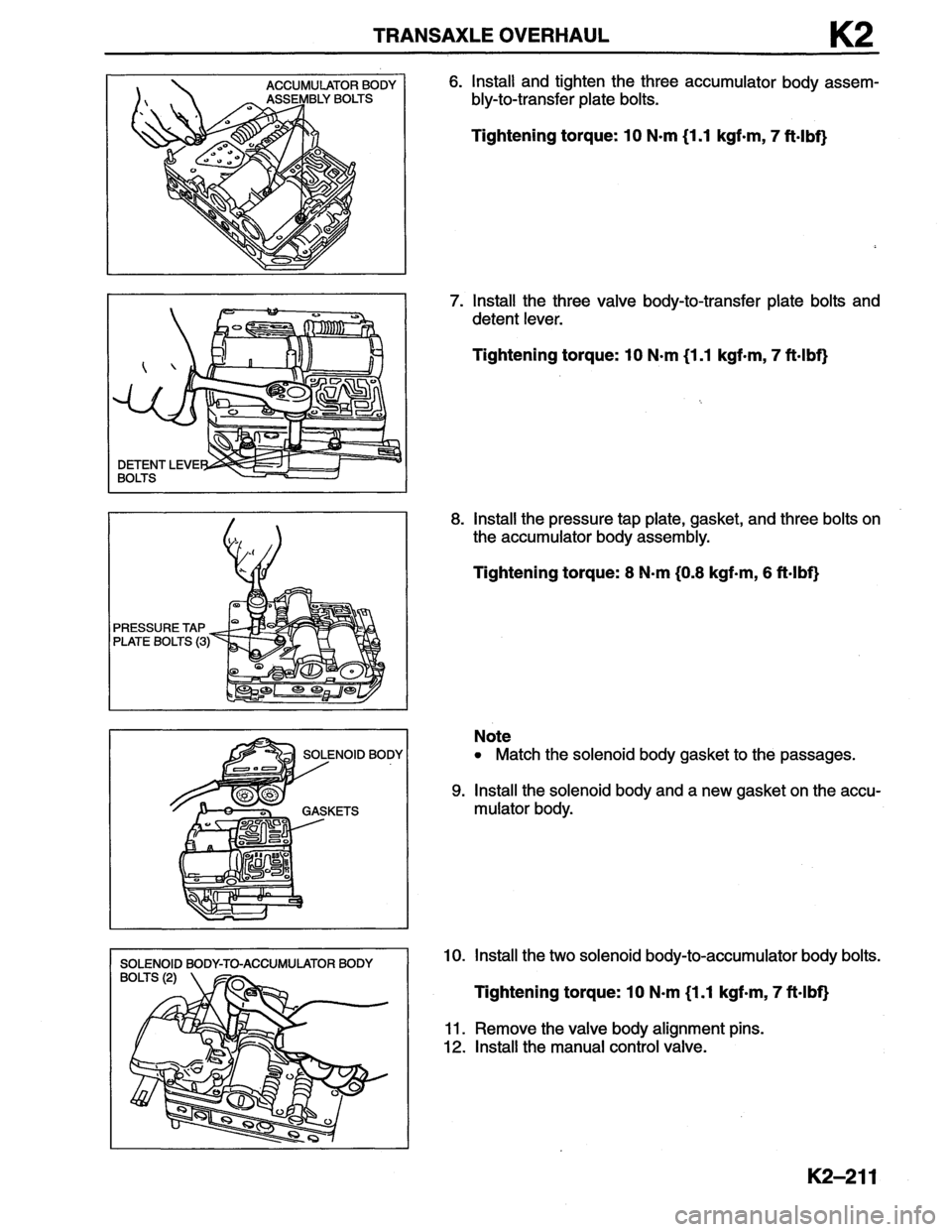 TRANSAXLE OVERHAUL K2

ACCUMULATOR BODY ASSEMBLY BOLTS

6. Install and tighten the three accumulator body assembly-to-transfer plate bolts.

Tightening torque: 10 N·m {1.1 kgf·m, 7 ft·lbf}

DETENT LEVER BOLTS

7. Install the three valve body-to-transfer plate bolts and detent lever.

Tightening torque: 10 N·m {1.1 kgf·m, 7 ft·lbf}

PRESSURE TAP PLATE BOLTS (3)

8. Install the pressure tap plate, gasket, and three bolts on the accumulator body assembly.

Tightening torque: 8 N·m {0.8 kgf·m, 6 ft·lbf}

SOLENOID BODY

GASKETS

Note
• Match the solenoid body gasket to the passages.

9. Install the solenoid body and a new gasket on the accumulator body.

SOLENOID BODY-TO-ACCUMULATOR BODY BOLTS (2)

10. Install the two solenoid body-to-accumulator body bolts.

Tightening torque: 10 N·m {1.1 kgf·m, 7 ft·lbf}

11. Remove the valve body alignment pins.
12. Install the manual control valve.

K2–211

carmanualsonline.info